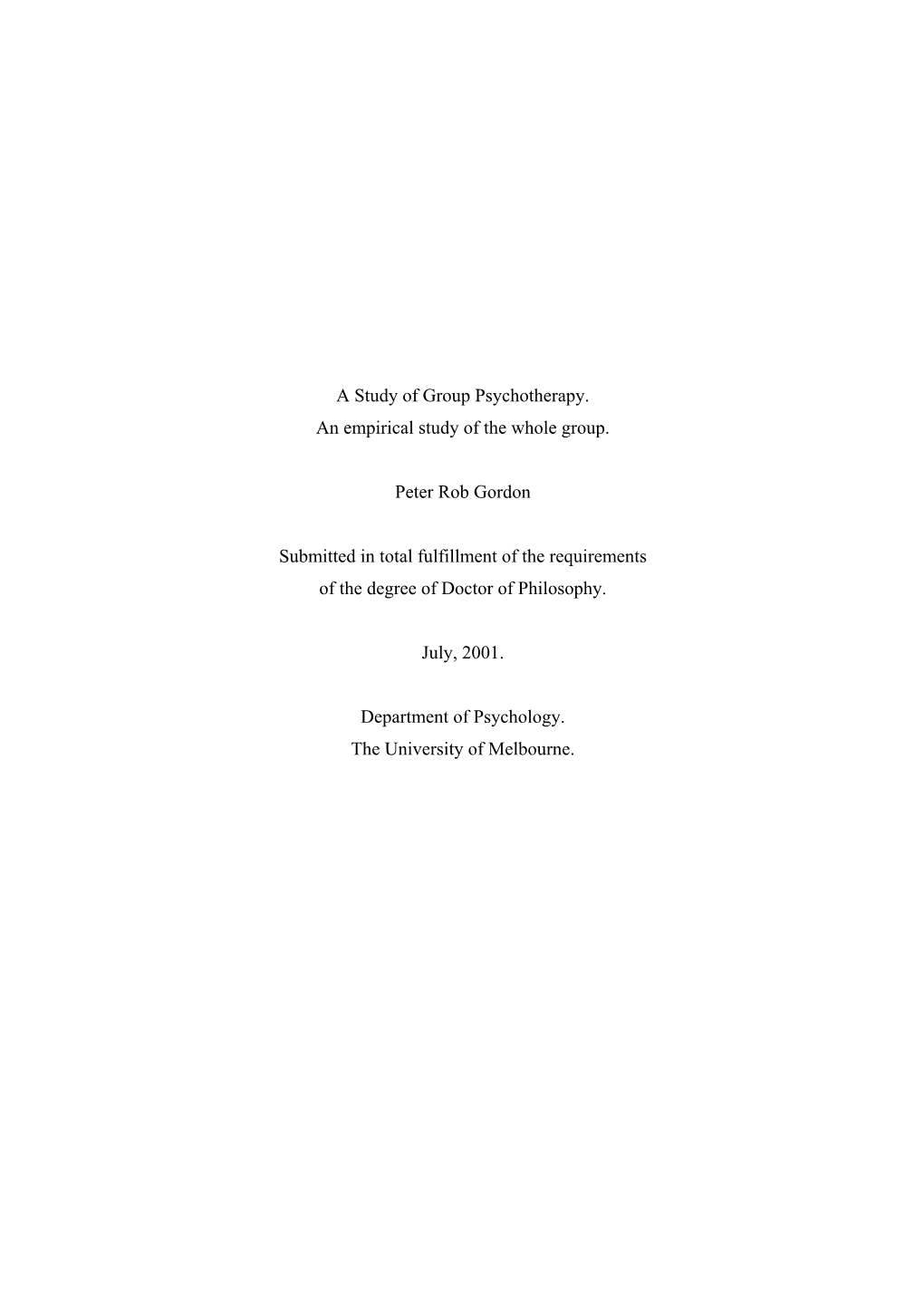 A Study of Group Psychotherapy.
An empirical study of the whole group.

Peter Rob Gordon

Submitted in total fulfillment of the requirements
of the degree of Doctor of Philosophy.

July, 2001.

Department of Psychology.
The University of Melbourne.